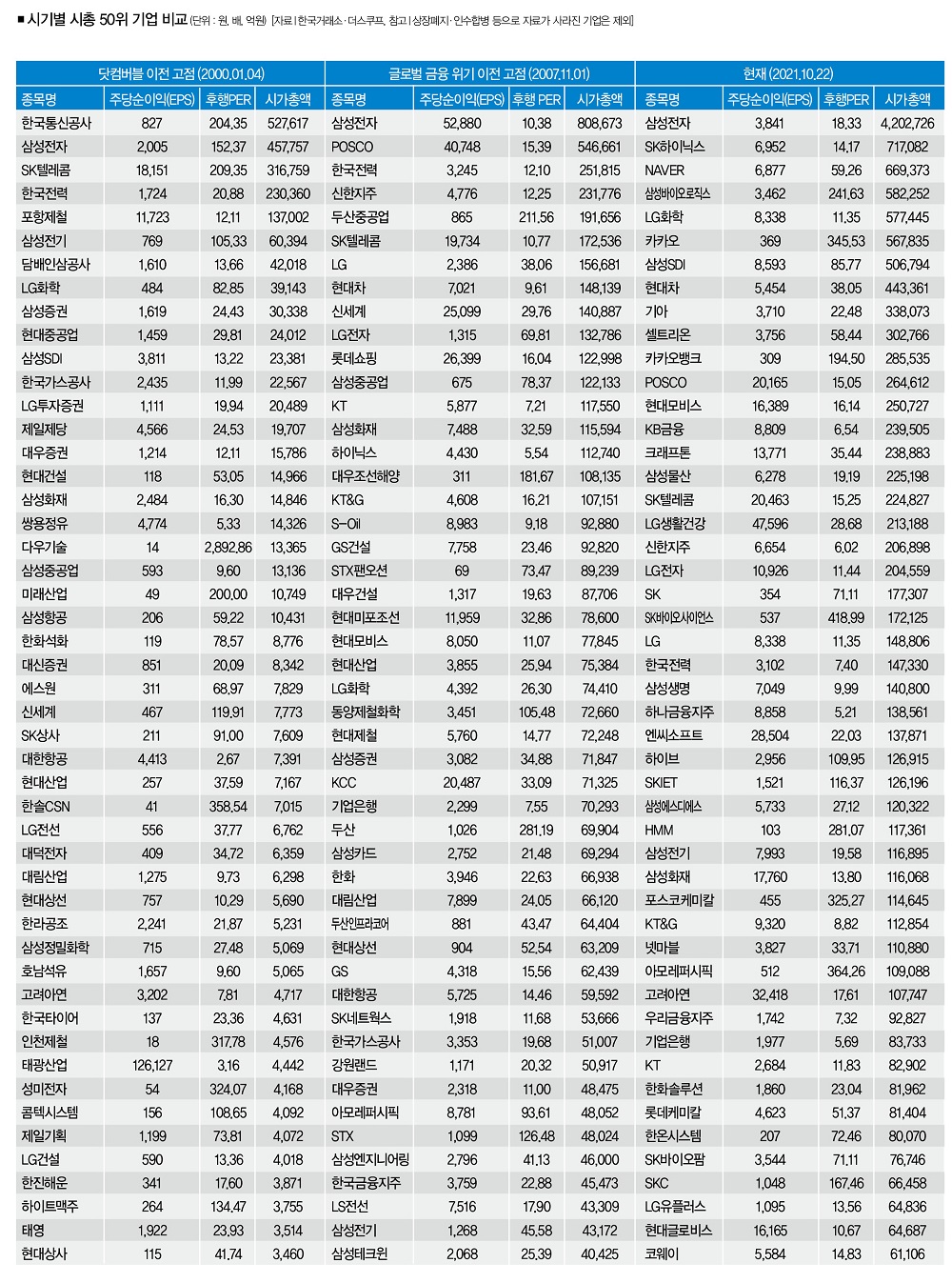 ■ 시기별 시총 50위 기업 비교 (단위 : 원, 배, 억원) [자료 | 한국거래소·더스쿠프, 참고 | 상장폐지·인수합병 등으로 자료가 사라진 기업은 제외]

| 닷컴버블 이전 고점 (2000.01.04) | | | | 글로벌 금융 위기 이전 고점 (2007.11.01) | | | | 현재 (2021.10.22) | | | |
|---|---|---|---|---|---|---|---|---|---|---|---|
| 종목명 | 주당순이익(EPS) | 후행PER | 시가총액 | 종목명 | 주당순이익(EPS) | 후행 PER | 시가총액 | 종목명 | 주당순이익(EPS) | 후행PER | 시가총액 |
| 한국통신공사 | 827 | 204.35 | 527,617 | 삼성전자 | 52,880 | 10.38 | 808,673 | 삼성전자 | 3,841 | 18.33 | 4,202,726 |
| 삼성전자 | 2,005 | 152.37 | 457,757 | POSCO | 40,748 | 15.39 | 546,661 | SK하이닉스 | 6,952 | 14.17 | 717,082 |
| SK텔레콤 | 18,151 | 209.35 | 316,759 | 한국전력 | 3,245 | 12.10 | 251,815 | NAVER | 6,877 | 59.26 | 669,373 |
| 한국전력 | 1,724 | 20.88 | 230,360 | 신한지주 | 4,776 | 12.25 | 231,776 | 삼성바이오로직스 | 3,462 | 241.63 | 582,252 |
| 포항제철 | 11,723 | 12.11 | 137,002 | 두산중공업 | 865 | 211.56 | 191,656 | LG화학 | 8,338 | 11.35 | 577,445 |
| 삼성전기 | 769 | 105.33 | 60,394 | SK텔레콤 | 19,734 | 10.77 | 172,536 | 카카오 | 369 | 345.53 | 567,835 |
| 담배인삼공사 | 1,610 | 13.66 | 42,018 | LG | 2,386 | 38.06 | 156,681 | 삼성SDI | 8,593 | 85.77 | 506,794 |
| LG화학 | 484 | 82.85 | 39,143 | 현대차 | 7,021 | 9.61 | 148,139 | 현대차 | 5,454 | 38.05 | 443,361 |
| 삼성증권 | 1,619 | 24.43 | 30,338 | 신세계 | 25,099 | 29.76 | 140,887 | 기아 | 3,710 | 22.48 | 338,073 |
| 현대중공업 | 1,459 | 29.81 | 24,012 | LG전자 | 1,315 | 69.81 | 132,786 | 셀트리온 | 3,756 | 58.44 | 302,766 |
| 삼성SDI | 3,811 | 13.22 | 23,381 | 롯데쇼핑 | 26,399 | 16.04 | 122,998 | 카카오뱅크 | 309 | 194.50 | 285,535 |
| 한국가스공사 | 2,435 | 11.99 | 22,567 | 삼성중공업 | 675 | 78.37 | 122,133 | POSCO | 20,165 | 15.05 | 264,612 |
| LG투자증권 | 1,111 | 19.94 | 20,489 | KT | 5,877 | 7.21 | 117,550 | 현대모비스 | 16,389 | 16.14 | 250,727 |
| 제일제당 | 4,566 | 24.53 | 19,707 | 삼성화재 | 7,488 | 32.59 | 115,594 | KB금융 | 8,809 | 6.54 | 239,505 |
| 대우증권 | 1,214 | 12.11 | 15,786 | 하이닉스 | 4,430 | 5.54 | 112,740 | 크래프톤 | 13,771 | 35.44 | 238,883 |
| 현대건설 | 118 | 53.05 | 14,966 | 대우조선해양 | 311 | 181.67 | 108,135 | 삼성물산 | 6,278 | 19.19 | 225,198 |
| 삼성화재 | 2,484 | 16.30 | 14,846 | KT&G | 4,608 | 16.21 | 107,151 | SK텔레콤 | 20,463 | 15.25 | 224,827 |
| 쌍용정유 | 4,774 | 5.33 | 14,326 | S-Oil | 8,983 | 9.18 | 92,880 | LG생활건강 | 47,596 | 28.68 | 213,188 |
| 다우기술 | 14 | 2,892.86 | 13,365 | GS건설 | 7,758 | 23.46 | 92,820 | 신한지주 | 6,654 | 6.02 | 206,898 |
| 삼성중공업 | 593 | 9.60 | 13,136 | STX팬오션 | 69 | 73.47 | 89,239 | LG전자 | 10,926 | 11.44 | 204,559 |
| 미래산업 | 49 | 200.00 | 10,749 | 대우건설 | 1,317 | 19.63 | 87,706 | SK | 354 | 71.11 | 177,307 |
| 삼성항공 | 206 | 59.22 | 10,431 | 현대미포조선 | 11,959 | 32.86 | 78,600 | SK바이오사이언스 | 537 | 418.99 | 172,125 |
| 한화석화 | 119 | 78.57 | 8,776 | 현대모비스 | 8,050 | 11.07 | 77,845 | LG | 8,338 | 11.35 | 148,806 |
| 대신증권 | 851 | 20.09 | 8,342 | 현대산업 | 3,855 | 25.94 | 75,384 | 한국전력 | 3,102 | 7.40 | 147,330 |
| 에스원 | 311 | 68.97 | 7,829 | LG화학 | 4,392 | 26.30 | 74,410 | 삼성생명 | 7,049 | 9.99 | 140,800 |
| 신세계 | 467 | 119.91 | 7,773 | 동양제철화학 | 3,451 | 105.48 | 72,660 | 하나금융지주 | 8,858 | 5.21 | 138,561 |
| SK상사 | 211 | 91.00 | 7,609 | 현대제철 | 5,760 | 14.77 | 72,248 | 엔씨소프트 | 28,504 | 22.03 | 137,871 |
| 대한항공 | 4,413 | 2.67 | 7,391 | 삼성증권 | 3,082 | 34.88 | 71,847 | 하이브 | 2,956 | 109.95 | 126,915 |
| 현대산업 | 257 | 37.59 | 7,167 | KCC | 20,487 | 33.09 | 71,325 | SKIET | 1,521 | 116.37 | 126,196 |
| 한솔CSN | 41 | 358.54 | 7,015 | 기업은행 | 2,299 | 7.55 | 70,293 | 삼성에스디에스 | 5,733 | 27.12 | 120,322 |
| LG전선 | 556 | 37.77 | 6,762 | 두산 | 1,026 | 281.19 | 69,904 | HMM | 103 | 281.07 | 117,361 |
| 대덕전자 | 409 | 34.72 | 6,359 | 삼성카드 | 2,752 | 21.48 | 69,294 | 삼성전기 | 7,993 | 19.58 | 116,895 |
| 대림산업 | 1,275 | 9.73 | 6,298 | 한화 | 3,946 | 22.63 | 66,938 | 삼성화재 | 17,760 | 13.80 | 116,068 |
| 현대상선 | 757 | 10.29 | 5,690 | 대림산업 | 7,899 | 24.05 | 66,120 | 포스코케미칼 | 455 | 325.27 | 114,645 |
| 한라공조 | 2,241 | 21.87 | 5,231 | 두산인프라코어 | 881 | 43.47 | 64,404 | KT&G | 9,320 | 8.82 | 112,854 |
| 삼성정밀화학 | 715 | 27.48 | 5,069 | 현대상선 | 904 | 52.54 | 63,209 | 넷마블 | 3,827 | 33.71 | 110,880 |
| 호남석유 | 1,657 | 9.60 | 5,065 | GS | 4,318 | 15.56 | 62,439 | 아모레퍼시픽 | 512 | 364.26 | 109,088 |
| 고려아연 | 3,202 | 7.81 | 4,717 | 대한항공 | 5,725 | 14.46 | 59,592 | 고려아연 | 32,418 | 17.61 | 107,747 |
| 한국타이어 | 137 | 23.36 | 4,631 | SK네트웍스 | 1,918 | 11.68 | 53,666 | 우리금융지주 | 1,742 | 7.32 | 92,827 |
| 인천제철 | 18 | 317.78 | 4,576 | 한국가스공사 | 3,353 | 19.68 | 51,007 | 기업은행 | 1,977 | 5.69 | 83,733 |
| 태광산업 | 126,127 | 3.16 | 4,442 | 강원랜드 | 1,171 | 20.32 | 50,917 | KT | 2,684 | 11.83 | 82,902 |
| 성미전자 | 54 | 324.07 | 4,168 | 대우증권 | 2,318 | 11.00 | 48,475 | 한화솔루션 | 1,860 | 23.04 | 81,962 |
| 콤텍시스템 | 156 | 108.65 | 4,092 | 아모레퍼시픽 | 8,781 | 93.61 | 48,052 | 롯데케미칼 | 4,623 | 51.37 | 81,404 |
| 제일기획 | 1,199 | 73.81 | 4,072 | STX | 1,099 | 126.48 | 48,024 | 한온시스템 | 207 | 72.46 | 80,070 |
| LG건설 | 590 | 13.36 | 4,018 | 삼성엔지니어링 | 2,796 | 41.13 | 46,000 | SK바이오팜 | 3,544 | 71.11 | 76,746 |
| 한진해운 | 341 | 17.60 | 3,871 | 한국금융지주 | 3,759 | 22.88 | 45,473 | SKC | 1,048 | 167.46 | 66,458 |
| 하이트맥주 | 264 | 134.47 | 3,755 | LS전선 | 7,516 | 17.90 | 43,309 | LG유플러스 | 1,095 | 13.56 | 64,836 |
| 태영 | 1,922 | 23.93 | 3,514 | 삼성전기 | 1,268 | 45.58 | 43,172 | 현대글로비스 | 16,165 | 10.67 | 64,687 |
| 현대상사 | 115 | 41.74 | 3,460 | 삼성테크윈 | 2,068 | 25.39 | 40,425 | 코웨이 | 5,584 | 14.83 | 61,106 |